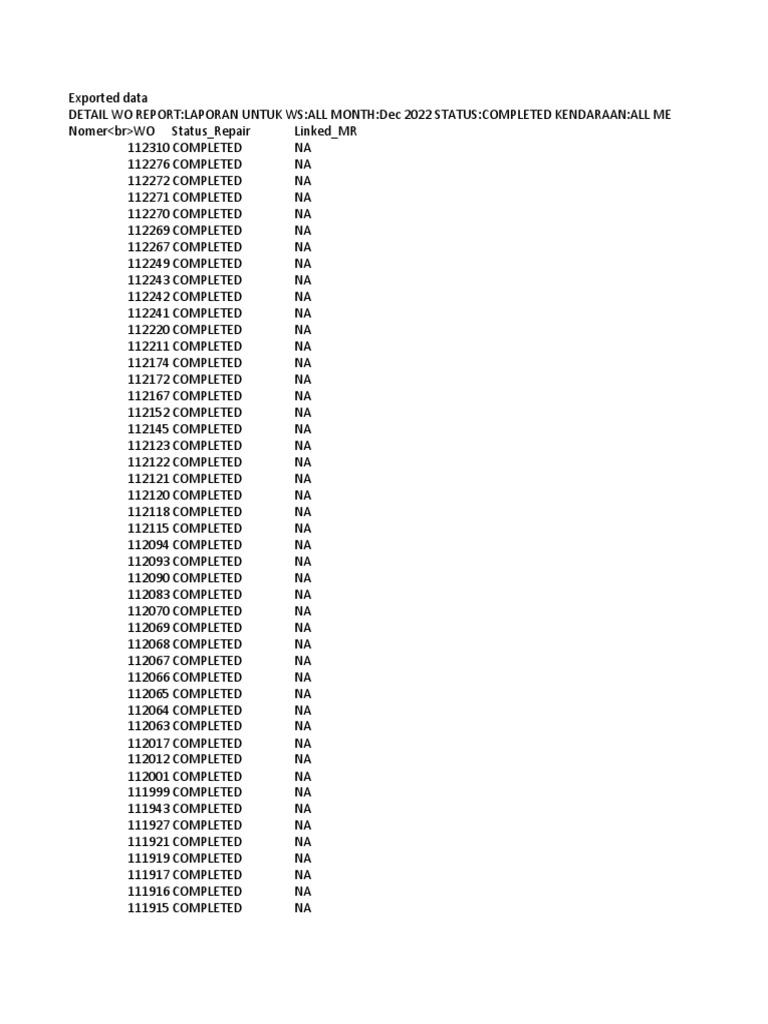 Exported data
DETAIL WO REPORT:LAPORAN UNTUK WS:ALL MONTH:Dec 2022 STATUS:COMPLETED KENDARAAN:ALL ME

| Nomer<br>WO | Status_Repair | Linked_MR |
|---|---|---|
| 112310 | COMPLETED | NA |
| 112276 | COMPLETED | NA |
| 112272 | COMPLETED | NA |
| 112271 | COMPLETED | NA |
| 112270 | COMPLETED | NA |
| 112269 | COMPLETED | NA |
| 112267 | COMPLETED | NA |
| 112249 | COMPLETED | NA |
| 112243 | COMPLETED | NA |
| 112242 | COMPLETED | NA |
| 112241 | COMPLETED | NA |
| 112220 | COMPLETED | NA |
| 112211 | COMPLETED | NA |
| 112174 | COMPLETED | NA |
| 112172 | COMPLETED | NA |
| 112167 | COMPLETED | NA |
| 112152 | COMPLETED | NA |
| 112145 | COMPLETED | NA |
| 112123 | COMPLETED | NA |
| 112122 | COMPLETED | NA |
| 112121 | COMPLETED | NA |
| 112120 | COMPLETED | NA |
| 112118 | COMPLETED | NA |
| 112115 | COMPLETED | NA |
| 112094 | COMPLETED | NA |
| 112093 | COMPLETED | NA |
| 112090 | COMPLETED | NA |
| 112083 | COMPLETED | NA |
| 112070 | COMPLETED | NA |
| 112069 | COMPLETED | NA |
| 112068 | COMPLETED | NA |
| 112067 | COMPLETED | NA |
| 112066 | COMPLETED | NA |
| 112065 | COMPLETED | NA |
| 112064 | COMPLETED | NA |
| 112063 | COMPLETED | NA |
| 112017 | COMPLETED | NA |
| 112012 | COMPLETED | NA |
| 112001 | COMPLETED | NA |
| 111999 | COMPLETED | NA |
| 111943 | COMPLETED | NA |
| 111927 | COMPLETED | NA |
| 111921 | COMPLETED | NA |
| 111919 | COMPLETED | NA |
| 111917 | COMPLETED | NA |
| 111916 | COMPLETED | NA |
| 111915 | COMPLETED | NA |